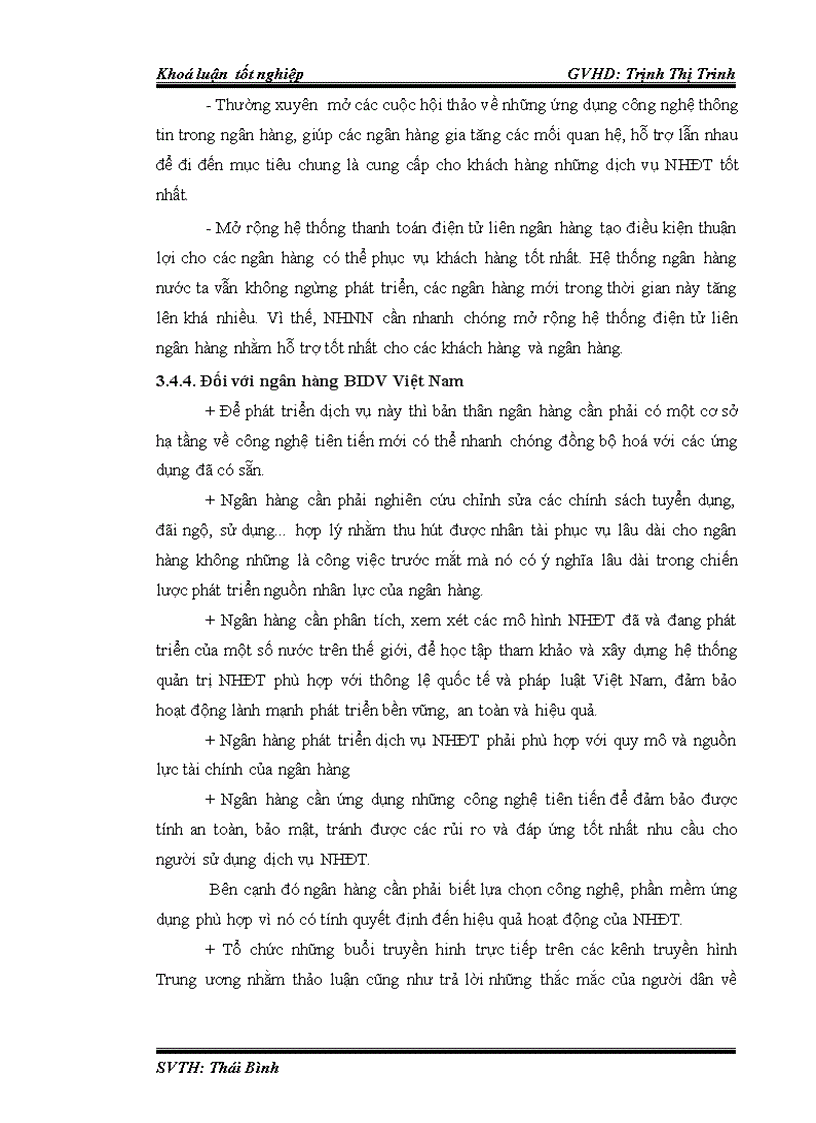 Khoá luận tốt nghiệp GVHD: Trịnh Thị Trinh

- Thường xuyên mở các cuộc hội thảo về những ứng dụng công nghệ thông tin trong ngân hàng, giúp các ngân hàng gia tăng các mối quan hệ, hỗ trợ lẫn nhau để đi đến mục tiêu chung là cung cấp cho khách hàng những dịch vụ NHĐT tốt nhất.

- Mở rộng hệ thống thanh toán điện tử liên ngân hàng tạo điều kiện thuận lợi cho các ngân hàng có thể phục vụ khách hàng tốt nhất. Hệ thống ngân hàng nước ta vẫn không ngừng phát triển, các ngân hàng mới trong thời gian này tăng lên khá nhiều. Vì thế, NHNN cần nhanh chóng mở rộng hệ thống điện tử liên ngân hàng nhằm hỗ trợ tốt nhất cho các khách hàng và ngân hàng.

3.4.4. Đối với ngân hàng BIDV Việt Nam

+ Để phát triển dịch vụ này thì bản thân ngân hàng cần phải có một cơ sở hạ tầng về công nghệ tiên tiến mới có thể nhanh chóng đồng bộ hoá với các ứng dụng đã có sẵn.

+ Ngân hàng cần phải nghiên cứu chỉnh sửa các chính sách tuyển dụng, đãi ngộ, sử dụng... hợp lý nhằm thu hút được nhân tài phục vụ lâu dài cho ngân hàng không những là công việc trước mắt mà nó có ý nghĩa lâu dài trong chiến lược phát triển nguồn nhân lực của ngân hàng.

+ Ngân hàng cần phân tích, xem xét các mô hình NHĐT đã và đang phát triển của một số nước trên thế giới, để học tập tham khảo và xây dựng hệ thống quản trị NHĐT phù hợp với thông lệ quốc tế và pháp luật Việt Nam, đảm bảo hoạt động lành mạnh phát triển bền vững, an toàn và hiệu quả.

+ Ngân hàng phát triển dịch vụ NHĐT phải phù hợp với quy mô và nguồn lực tài chính của ngân hàng

+ Ngân hàng cần ứng dụng những công nghệ tiên tiến để đảm bảo được tính an toàn, bảo mật, tránh được các rủi ro và đáp ứng tốt nhất nhu cầu cho người sử dụng dịch vụ NHĐT.

Bên cạnh đó ngân hàng cần phải biết lựa chọn công nghệ, phần mềm ứng dụng phù hợp vì nó có tính quyết định đến hiệu quả hoạt động của NHĐT.

+ Tổ chức những buổi truyền hình trực tiếp trên các kênh truyền hình Trung ương nhằm thảo luận cũng như trả lời những thắc mắc của người dân về

SVTH: Thái Bình